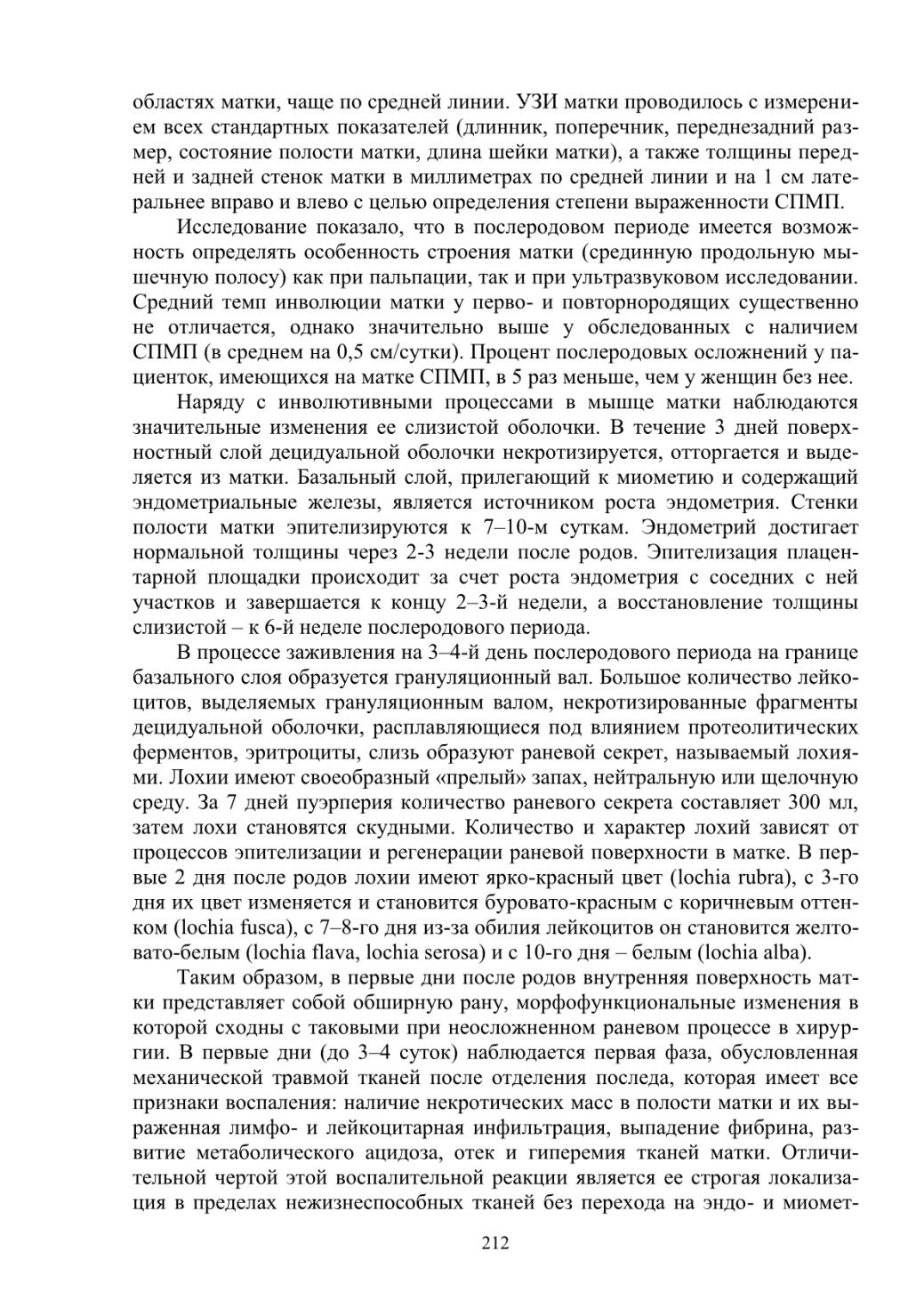 областях матки, чаще по средней линии. УЗИ матки проводилось с измерением всех стандартных показателей (длинник, поперечник, переднезадний размер, состояние полости матки, длина шейки матки), а также толщины передней и задней стенок матки в миллиметрах по средней линии и на 1 см латеральнее вправо и влево с целью определения степени выраженности СПМП.

Исследование показало, что в послеродовом периоде имеется возможность определять особенность строения матки (срединную продольную мышечную полосу) как при пальпации, так и при ультразвуковом исследовании. Средний темп инволюции матки у перво- и повторнородящих существенно не отличается, однако значительно выше у обследованных с наличием СПМП (в среднем на 0,5 см/сутки). Процент послеродовых осложнений у пациенток, имеющихся на матке СПМП, в 5 раз меньше, чем у женщин без нее.

Наряду с инволютивными процессами в мышце матки наблюдаются значительные изменения ее слизистой оболочки. В течение 3 дней поверхностный слой децидуальной оболочки некротизируется, отторгается и выделяется из матки. Базальный слой, прилегающий к миометию и содержащий эндометриальные железы, является источником роста эндометрия. Стенки полости матки эпителизируются к 7–10-м суткам. Эндометрий достигает нормальной толщины через 2-3 недели после родов. Эпителизация плацентарной площадки происходит за счет роста эндометрия с соседних с ней участков и завершается к концу 2–3-й недели, а восстановление толщины слизистой – к 6-й неделе послеродового периода.

В процессе заживления на 3–4-й день послеродового периода на границе базального слоя образуется грануляционный вал. Большое количество лейкоцитов, выделяемых грануляционным валом, некротизированные фрагменты децидуальной оболочки, расплавляющиеся под влиянием протеолитических ферментов, эритроциты, слизь образуют раневой секрет, называемый лохиями. Лохии имеют своеобразный «прелый» запах, нейтральную или щелочную среду. За 7 дней пуэрперия количество раневого секрета составляет 300 мл, затем лохи становятся скудными. Количество и характер лохий зависят от процессов эпителизации и регенерации раневой поверхности в матке. В первые 2 дня после родов лохии имеют ярко-красный цвет (lochia rubra), с 3-го дня их цвет изменяется и становится буровато-красным с коричневым оттенком (lochia fusca), с 7–8-го дня из-за обилия лейкоцитов он становится желтовато-белым (lochia flava, lochia serosa) и с 10-го дня – белым (lochia alba).

Таким образом, в первые дни после родов внутренняя поверхность матки представляет собой обширную рану, морфофункциональные изменения в которой сходны с таковыми при неосложненном раневом процессе в хирургии. В первые дни (до 3–4 суток) наблюдается первая фаза, обусловленная механической травмой тканей после отделения последа, которая имеет все признаки воспаления: наличие некротических масс в полости матки и их выраженная лимфо- и лейкоцитарная инфильтрация, выпадение фибрина, развитие метаболического ацидоза, отек и гиперемия тканей матки. Отличительной чертой этой воспалительной реакции является ее строгая локализация в пределах нежизнеспособных тканей без перехода на эндо- и миомет-

212